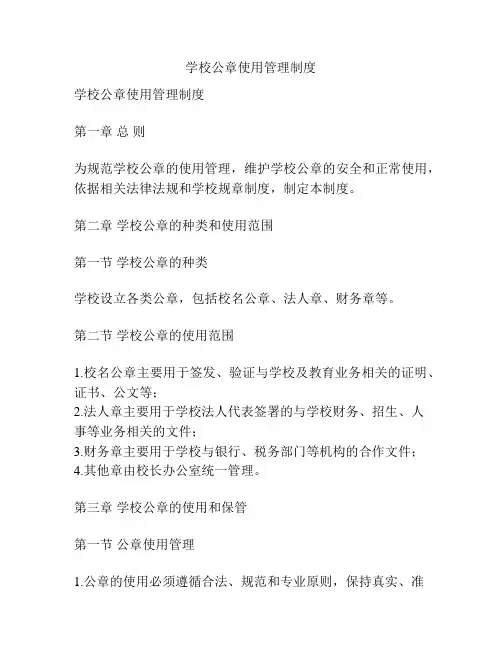 学校公章使用管理制度

学校公章使用管理制度

第一章 总 则

为规范学校公章的使用管理，维护学校公章的安全和正常使用，依据相关法律法规和学校规章制度，制定本制度。

第二章 学校公章的种类和使用范围

第一节 学校公章的种类

学校设立各类公章，包括校名公章、法人章、财务章等。

第二节 学校公章的使用范围

1.校名公章主要用于签发、验证与学校及教育业务相关的证明、证书、公文等；
2.法人章主要用于学校法人代表签署的与学校财务、招生、人事等业务相关的文件；
3.财务章主要用于学校与银行、税务部门等机构的合作文件；
4.其他章由校长办公室统一管理。

第三章 学校公章的使用和保管

第一节 公章使用管理

1.公章的使用必须遵循合法、规范和专业原则，保持真实、准